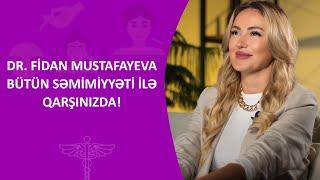 DR. FİDAN MUSTAFAYEVA BÜTÜN SƏMİMİYYƏTİ İLƏ QARŞINIZDA!